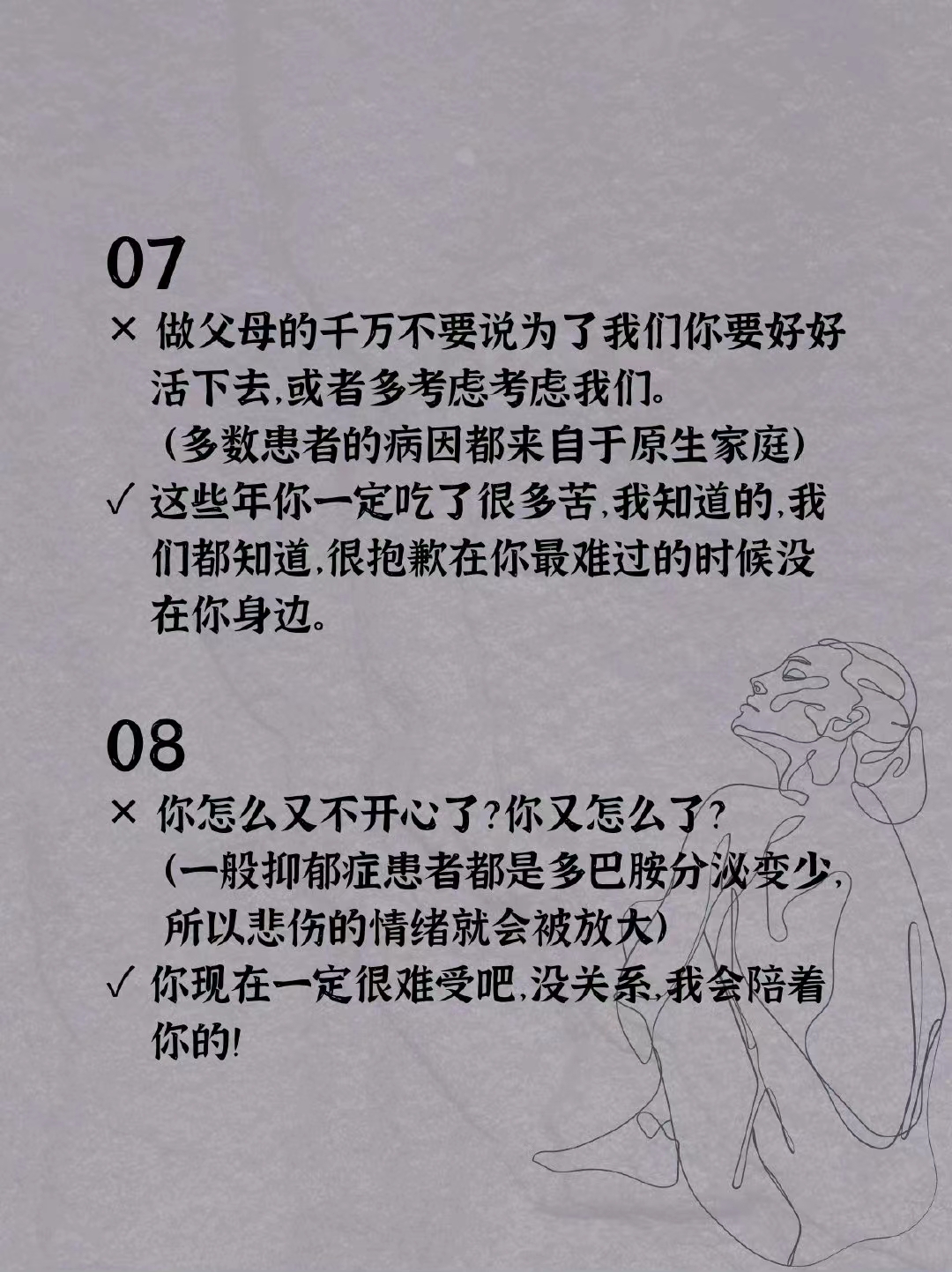 07

× 做父母的千万不要说为了我们你要好好活下去,或者多考虑考虑我们。

(多数患者的病因都来自于原生家庭)

✓ 这些年你一定吃了很多苦,我知道的,我们都知道,很抱歉在你最难过的时候没在你身边。

08

× 你怎么又不开心了?你又怎么了?

(一般抑郁症患者都是多巴胺分泌变少,所以悲伤的情绪就会被放大)

✓ 你现在一定很难受吧,没关系,我会陪着你的!